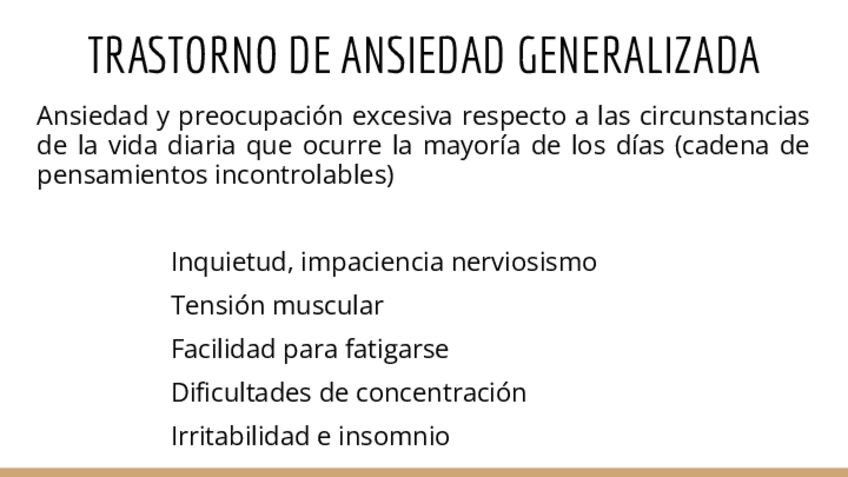 TRASTORNO DE ANSIEDAD GENERALIZADA

Ansiedad y preocupación excesiva respecto a las circunstancias de la vida diaria que ocurre la mayoría de los días (cadena de pensamientos incontrolables)

Inquietud, impaciencia nerviosismo

Tensión muscular

Facilidad para fatigarse

Dificultades de concentración

Irritabilidad e insomnio